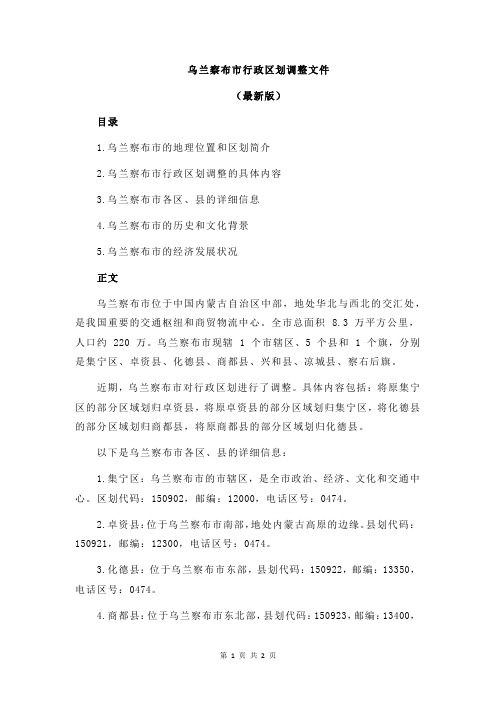 乌兰察布市行政区划调整文件

（最新版）

目录

1.乌兰察布市的地理位置和区划简介

2.乌兰察布市行政区划调整的具体内容

3.乌兰察布市各区、县的详细信息

4.乌兰察布市的历史和文化背景

5.乌兰察布市的经济发展状况

正文

乌兰察布市位于中国内蒙古自治区中部，地处华北与西北的交汇处，是我国重要的交通枢纽和商贸物流中心。全市总面积 8.3 万平方公里，人口约 220 万。乌兰察布市现辖 1 个市辖区、5 个县和 1 个旗，分别是集宁区、卓资县、化德县、商都县、兴和县、凉城县、察右后旗。

近期，乌兰察布市对行政区划进行了调整。具体内容包括：将原集宁区的部分区域划归卓资县，将原卓资县的部分区域划归集宁区，将化德县的部分区域划归商都县，将原商都县的部分区域划归化德县。

以下是乌兰察布市各区、县的详细信息：

1.集宁区：乌兰察布市的市辖区，是全市政治、经济、文化和交通中心。区划代码：150902，邮编：12000，电话区号：0474。

2.卓资县：位于乌兰察布市南部，地处内蒙古高原的边缘。县划代码：150921，邮编：12300，电话区号：0474。

3.化德县：位于乌兰察布市东部，县划代码：150922，邮编：13350，电话区号：0474。

4.商都县：位于乌兰察布市东北部，县划代码：150923，邮编：13400，

第 1 页 共 2 页